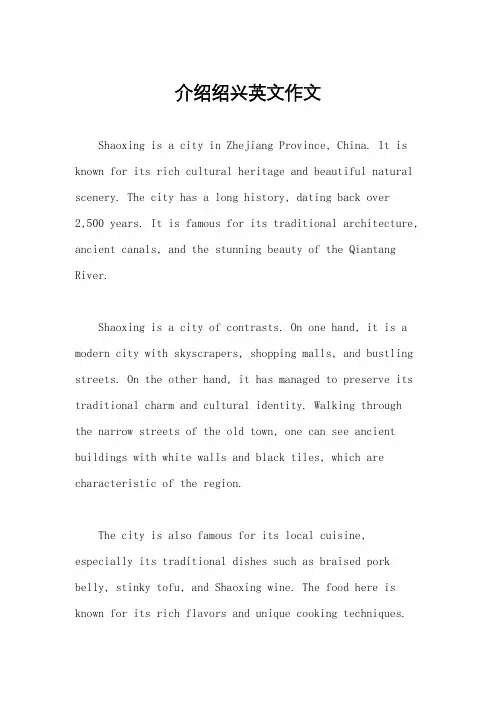 介绍绍兴英文作文

Shaoxing is a city in Zhejiang Province, China. It is known for its rich cultural heritage and beautiful natural scenery. The city has a long history, dating back over 2,500 years. It is famous for its traditional architecture, ancient canals, and the stunning beauty of the Qiantang River.

Shaoxing is a city of contrasts. On one hand, it is a modern city with skyscrapers, shopping malls, and bustling streets. On the other hand, it has managed to preserve its traditional charm and cultural identity. Walking through the narrow streets of the old town, one can see ancient buildings with white walls and black tiles, which are characteristic of the region.

The city is also famous for its local cuisine, especially its traditional dishes such as braised pork belly, stinky tofu, and Shaoxing wine. The food here is known for its rich flavors and unique cooking techniques.